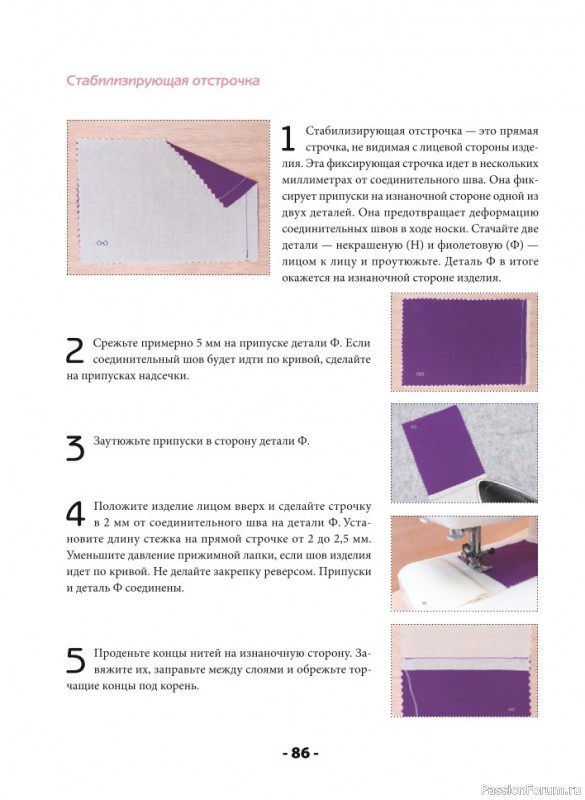 Стабилизирующая отстрочка

1 Стабилизирующая отстрочка — это прямая строчка, не видимая с лицевой стороны изделия. Эта фиксирующая строчка идет в нескольких миллиметрах от соединительного шва. Она фиксирует припуски на изнаночной стороне одной из двух деталей. Она предотвращает деформацию соединительных швов в ходе носки. Стачайте две детали — некрашеную (Н) и фиолетовую (Ф) — лицом к лицу и проутюжьте. Деталь Ф в итоге окажется на изнаночной стороне изделия.

2 Срежьте примерно 5 мм на припуске детали Ф. Если соединительный шов будет идти по кривой, сделайте на припусках надсечки.

3 Заутюжьте припуски в сторону детали Ф.

4 Положите изделие лицом вверх и сделайте строчку в 2 мм от соединительного шва на детали Ф. Установите длину стежка на прямой строчке от 2 до 2,5 мм. Уменьшите давление прижимной лапки, если шов изделия идет по кривой. Не делайте закрепку реверсом. Припуски и деталь Ф соединены.

5 Проденьте концы нитей на изнаночную сторону. Завяжите их, заправьте между слоями и обрежьте торчащие концы под корень.

- 86 -

PassionForum.ru